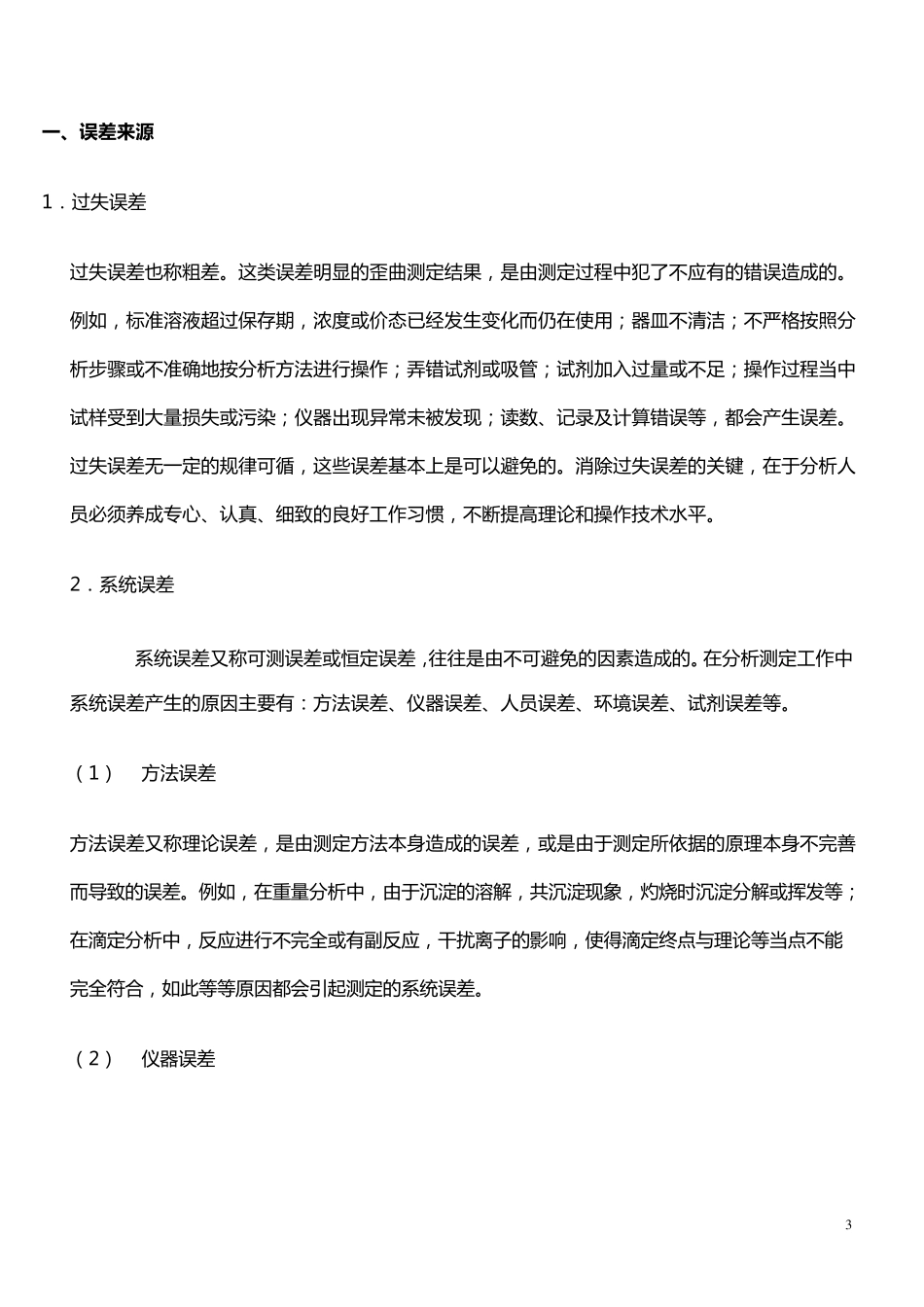 一、误差来源

1．过失误差

过失误差也称粗差。这类误差明显的歪曲测定结果，是由测定过程中犯了不应有的错误造成的。例如，标准溶液超过保存期，浓度或价态已经发生变化而仍在使用；器皿不清洁；不严格按照分析步骤或不准确地按分析方法进行操作；弄错试剂或吸管；试剂加入过量或不足；操作过程当中试样受到大量损失或污染；仪器出现异常未被发现；读数、记录及计算错误等，都会产生误差。过失误差无一定的规律可循，这些误差基本上是可以避免的。消除过失误差的关键，在于分析人员必须养成专心、认真、细致的良好工作习惯，不断提高理论和操作技术水平。

2．系统误差

系统误差又称可测误差或恒定误差，往往是由不可避免的因素造成的。在分析测定工作中系统误差产生的原因主要有：方法误差、仪器误差、人员误差、环境误差、试剂误差等。

（1） 方法误差

方法误差又称理论误差，是由测定方法本身造成的误差，或是由于测定所依据的原理本身不完善而导致的误差。例如，在重量分析中，由于沉淀的溶解，共沉淀现象，灼烧时沉淀分解或挥发等；在滴定分析中，反应进行不完全或有副反应，干扰离子的影响，使得滴定终点与理论等当点不能完全符合，如此等等原因都会引起测定的系统误差。

（2） 仪器误差

3